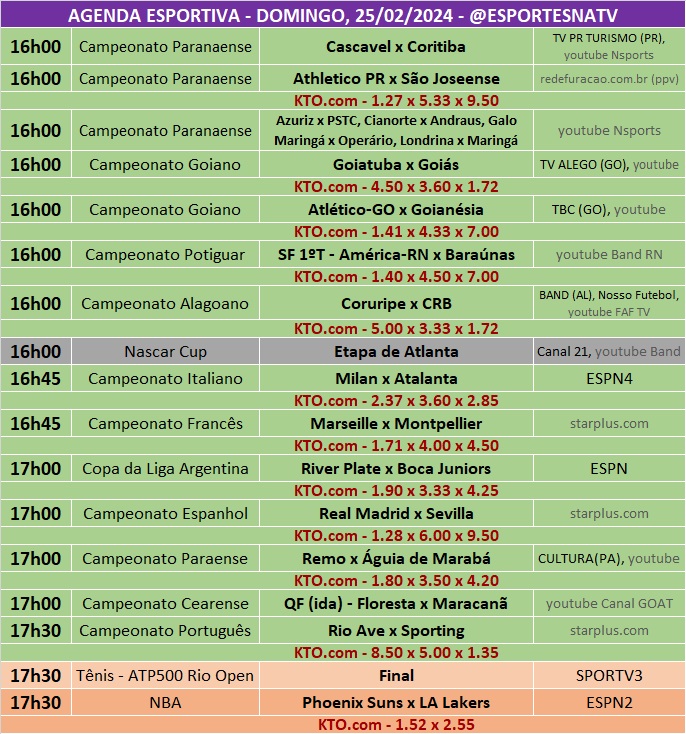 AGENDA ESPORTIVA - DOMINGO, 25/02/2024 - @ESPORTESNATV

| | | | |
|---|---|---|---|
| 16h00 | Campeonato Paranaense | Cascavel x Coritiba | TV PR TURISMO (PR), youtube Nsports |
| 16h00 | Campeonato Paranaense | Athletico PR x São Joseense | redefuracao.com.br (ppv) |
| | | KTO.com - 1.27 x 5.33 x 9.50 | |
| 16h00 | Campeonato Paranaense | Azuriz x PSTC, Cianorte x Andraus, Galo Maringá x Operário, Londrina x Maringá | youtube Nsports |
| 16h00 | Campeonato Goiano | Goiatuba x Goiás | TV ALEGO (GO), youtube |
| | | KTO.com - 4.50 x 3.60 x 1.72 | |
| 16h00 | Campeonato Goiano | Atlético-GO x Goianésia | TBC (GO), youtube |
| | | KTO.com - 1.41 x 4.33 x 7.00 | |
| 16h00 | Campeonato Potiguar | SF 1ºT - América-RN x Baraúnas | youtube Band RN |
| | | KTO.com - 1.40 x 4.50 x 7.00 | |
| 16h00 | Campeonato Alagoano | Coruripe x CRB | BAND (AL), Nosso Futebol, youtube FAF TV |
| | | KTO.com - 5.00 x 3.33 x 1.72 | |
| 16h00 | Nascar Cup | Etapa de Atlanta | Canal 21, youtube Band |
| 16h45 | Campeonato Italiano | Milan x Atalanta | ESPN4 |
| | | KTO.com - 2.37 x 3.60 x 2.85 | |
| 16h45 | Campeonato Francês | Marseille x Montpellier | starplus.com |
| | | KTO.com - 1.71 x 4.00 x 4.50 | |
| 17h00 | Copa da Liga Argentina | River Plate x Boca Juniors | ESPN |
| | | KTO.com - 1.90 x 3.33 x 4.25 | |
| 17h00 | Campeonato Espanhol | Real Madrid x Sevilla | starplus.com |
| | | KTO.com - 1.28 x 6.00 x 9.50 | |
| 17h00 | Campeonato Paraense | Remo x Águia de Marabá | CULTURA(PA), youtube |
| | | KTO.com - 1.80 x 3.50 x 4.20 | |
| 17h00 | Campeonato Cearense | QF (ida) - Floresta x Maracanã | youtube Canal GOAT |
| 17h30 | Campeonato Português | Rio Ave x Sporting | starplus.com |
| | | KTO.com - 8.50 x 5.00 x 1.35 | |
| 17h30 | Tênis - ATP500 Rio Open | Final | SPORTV3 |
| 17h30 | NBA | Phoenix Suns x LA Lakers | ESPN2 |
| | | KTO.com - 1.52 x 2.55 | |